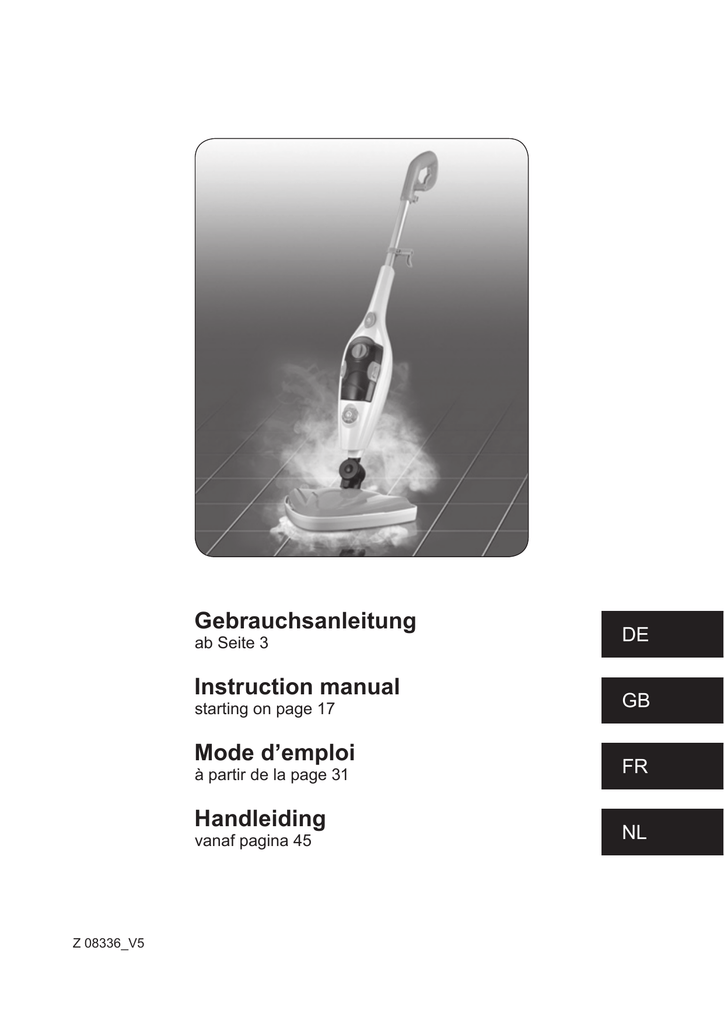 Gebrauchsanleitung
ab Seite 3

DE

Instruction manual
starting on page 17

GB

Mode d'emploi
à partir de la page 31

FR

Handleiding
vanaf pagina 45

NL

Z 08336_V5